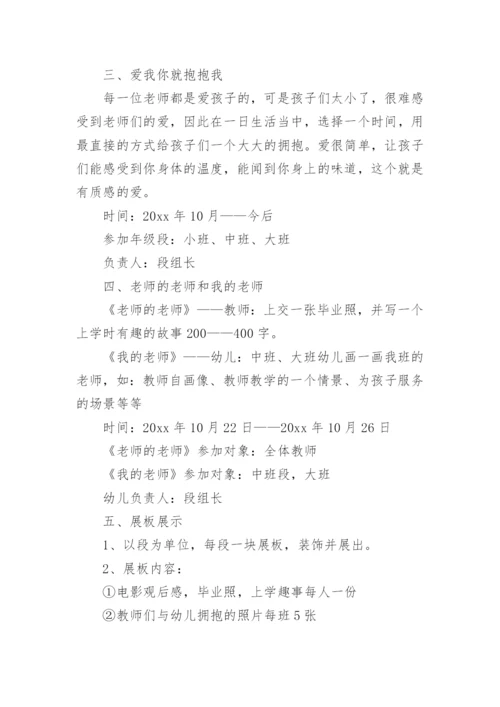 三、爱我你就抱抱我

每一位老师都是爱孩子的，可是孩子们太小了，很难感受到老师们的爱，因此在一日生活当中，选择一个时间，用最直接的方式给孩子们一个大大的拥抱。爱很简单，让孩子们能感受到你身体的温度，能闻到你身上的味道，这个就是有质感的爱。

时间：20xx 年 10 月——今后

参加年级段：小班、中班、大班

负责人：段组长

四、老师的老师和我的老师

《老师的老师》——教师：上交一张毕业照，并写一个上学时有趣的故事 200——400 字。

《我的老师》——幼儿：中班、大班幼儿画一画我班的老师，如：教师自画像、教师教学的一个情景、为孩子服务的场景等等

时间：20xx 年 10 月 22 日——20xx 年 10 月 26 日

《老师的老师》参加对象：全体教师

《我的老师》参加对象：中班段，大班

幼儿负责人：段组长

五、展板展示

1、以段为单位，每段一块展板，装饰并展出。

2、展板内容：

①电影观后感，毕业照，上学趣事每人一份

②教师们与幼儿拥抱的照片每班 5 张